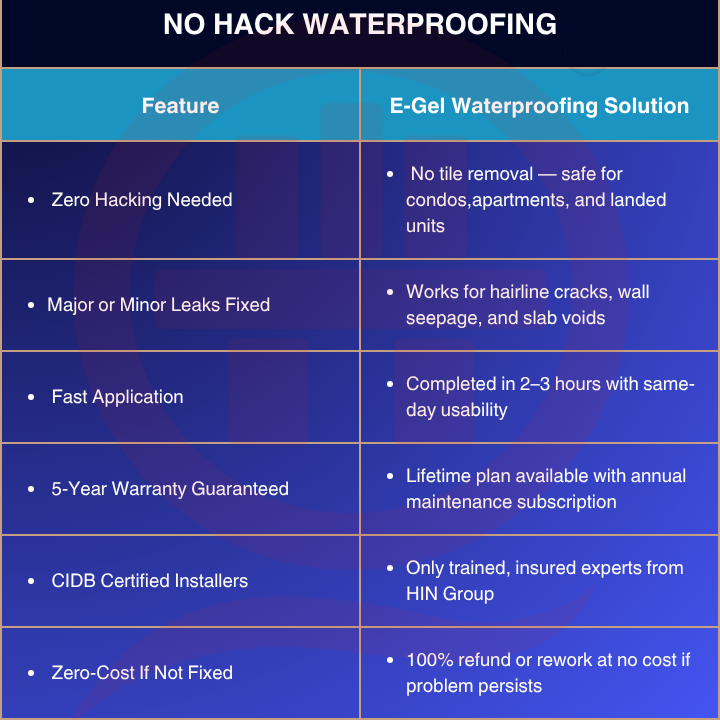 NO HACK WATERPROOFING

| Feature | E-Gel Waterproofing Solution |
|---|---|
| • Zero Hacking Needed | • No tile removal — safe for condos,apartments, and landed units |
| • Major or Minor Leaks Fixed | • Works for hairline cracks, wall seepage, and slab voids |
| • Fast Application | • Completed in 2–3 hours with same-day usability |
| • 5-Year Warranty Guaranteed | • Lifetime plan available with annual maintenance subscription |
| • CIDB Certified Installers | • Only trained, insured experts from HIN Group |
| • Zero-Cost If Not Fixed | • 100% refund or rework at no cost if problem persists |